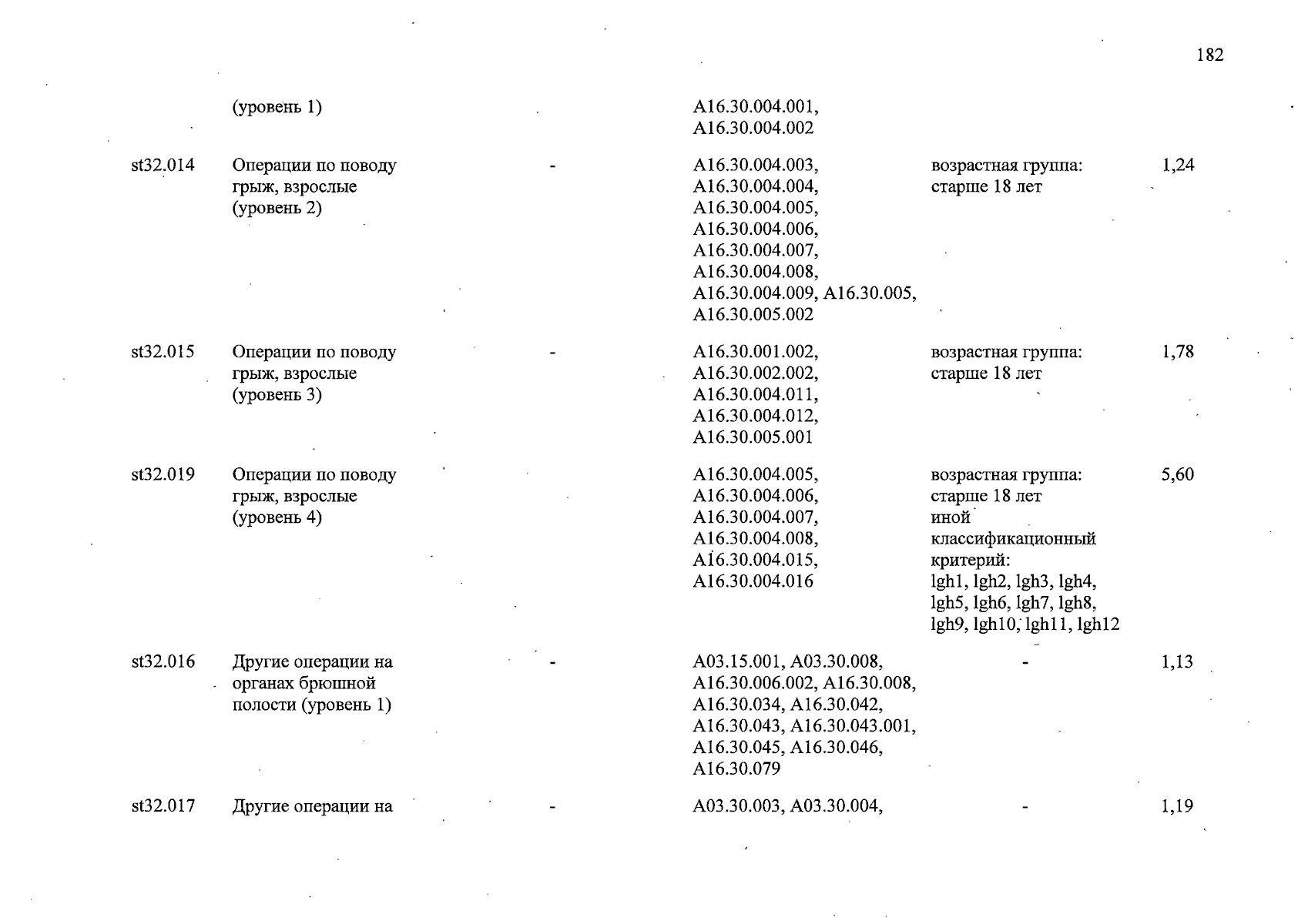 182

|  |  |  |  |  |  |
|---|---|---|---|---|---|
|  | (уровень 1) |  | A16.30.004.001, A16.30.004.002 |  |  |
| st32.014 | Операции по поводу грыж, взрослые (уровень 2) | - | A16.30.004.003, A16.30.004.004, A16.30.004.005, A16.30.004.006, A16.30.004.007, A16.30.004.008, A16.30.004.009, A16.30.005, A16.30.005.002 | возрастная группа: старше 18 лет | 1,24 |
| st32.015 | Операции по поводу грыж, взрослые (уровень 3) | - | A16.30.001.002, A16.30.002.002, A16.30.004.011, A16.30.004.012, A16.30.005.001 | возрастная группа: старше 18 лет | 1,78 |
| st32.019 | Операции по поводу грыж, взрослые (уровень 4) |  | A16.30.004.005, A16.30.004.006, A16.30.004.007, A16.30.004.008, A16.30.004.015, A16.30.004.016 | возрастная группа: старше 18 лет иной классификационный критерий: lgh1, lgh2, lgh3, lgh4, lgh5, lgh6, lgh7, lgh8, lgh9, lgh10, lgh11, lgh12 | 5,60 |
| st32.016 | Другие операции на органах брюшной полости (уровень 1) | - | A03.15.001, A03.30.008, A16.30.006.002, A16.30.008, A16.30.034, A16.30.042, A16.30.043, A16.30.043.001, A16.30.045, A16.30.046, A16.30.079 | - | 1,13 |
| st32.017 | Другие операции на | - | A03.30.003, A03.30.004, | - | 1,19 |